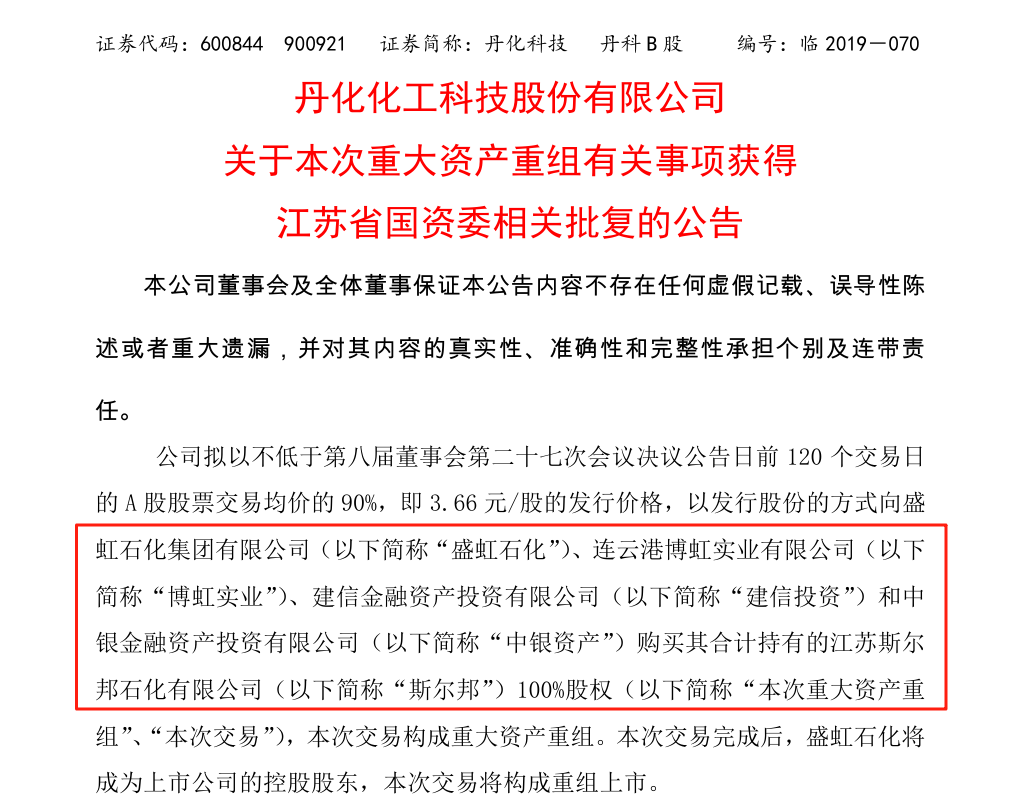 证券代码：600844　900921　证券简称：丹化科技　丹科B股　　编号：临 2019－070

丹化化工科技股份有限公司
关于本次重大资产重组有关事项获得
江苏省国资委相关批复的公告

本公司董事会及全体董事保证本公告内容不存在任何虚假记载、误导性陈述或者重大遗漏，并对其内容的真实性、准确性和完整性承担个别及连带责任。

公司拟以不低于第八届董事会第二十七次会议决议公告日前 120 个交易日的 A 股股票交易均价的 90%，即 3.66 元/股的发行价格，以发行股份的方式向盛虹石化集团有限公司（以下简称“盛虹石化”）、连云港博虹实业有限公司（以下简称“博虹实业”）、建信金融资产投资有限公司（以下简称“建信投资”）和中银金融资产投资有限公司（以下简称“中银资产”）购买其合计持有的江苏斯尔邦石化有限公司（以下简称“斯尔邦”）100%股权（以下简称“本次重大资产重组”、“本次交易”），本次交易构成重大资产重组。本次交易完成后，盛虹石化将成为上市公司的控股股东，本次交易将构成重组上市。